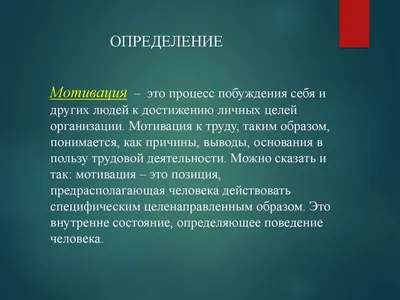 ОПРЕДЕЛЕНИЕ

Мотивация – это процесс побуждения себя и других людей к достижению личных целей организации. Мотивация к труду, таким образом, понимается, как причины, выводы, основания в пользу трудовой деятельности. Можно сказать и так: мотивация – это позиция, предрасполагающая человека действовать специфическим целенаправленным образом. Это внутренне состояние, определяющее поведение человека.